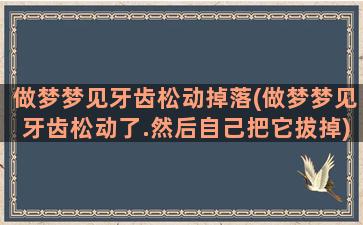 做梦梦见牙齿松动掉落(做梦梦见牙齿松动了.然后自己把它拔掉)